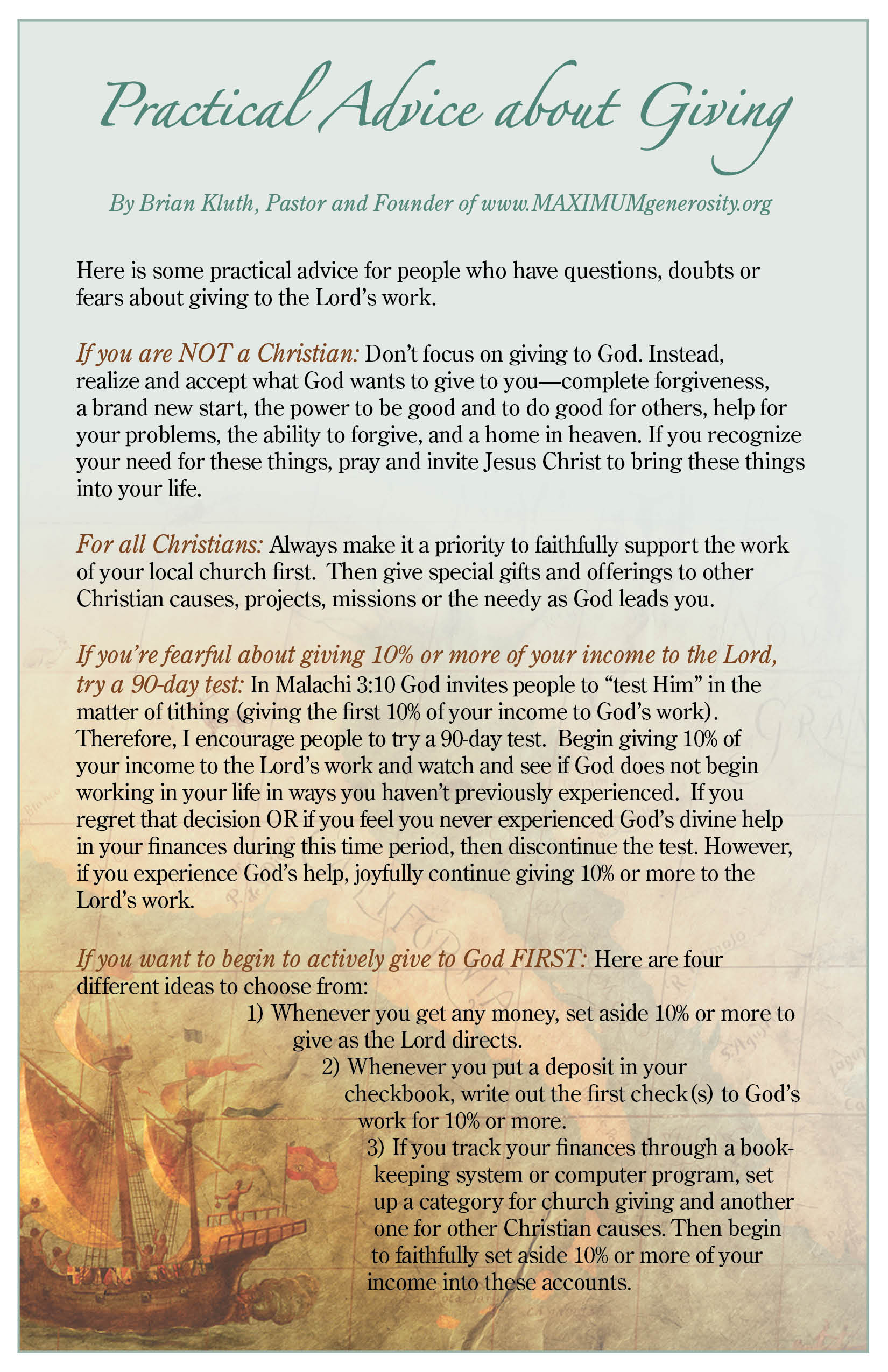 Practical Advice about Giving

By Brian Kluth, Pastor and Founder of www.MAXIMUMgenerosity.org

Here is some practical advice for people who have questions, doubts or fears about giving to the Lord's work.

If you are NOT a Christian: Don't focus on giving to God. Instead, realize and accept what God wants to give to you—complete forgiveness, a brand new start, the power to be good and to do good for others, help for your problems, the ability to forgive, and a home in heaven. If you recognize your need for these things, pray and invite Jesus Christ to bring these things into your life.

For all Christians: Always make it a priority to faithfully support the work of your local church first. Then give special gifts and offerings to other Christian causes, projects, missions or the needy as God leads you.

If you're fearful about giving 10% or more of your income to the Lord, try a 90-day test: In Malachi 3:10 God invites people to "test Him" in the matter of tithing (giving the first 10% of your income to God's work). Therefore, I encourage people to try a 90-day test. Begin giving 10% of your income to the Lord's work and watch and see if God does not begin working in your life in ways you haven't previously experienced. If you regret that decision OR if you feel you never experienced God's divine help in your finances during this time period, then discontinue the test. However, if you experience God's help, joyfully continue giving 10% or more to the Lord's work.

If you want to begin to actively give to God FIRST: Here are four different ideas to choose from:

1) Whenever you get any money, set aside 10% or more to give as the Lord directs.

2) Whenever you put a deposit in your checkbook, write out the first check(s) to God's work for 10% or more.

3) If you track your finances through a bookkeeping system or computer program, set up a category for church giving and another one for other Christian causes. Then begin to faithfully set aside 10% or more of your income into these accounts.